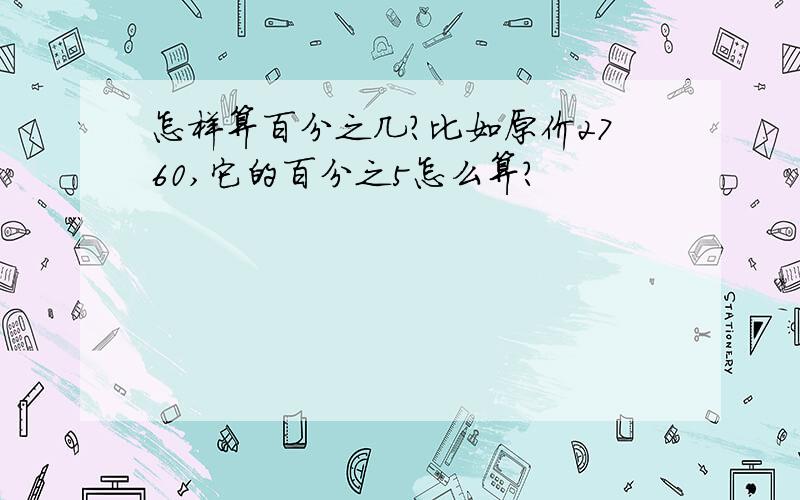 怎样算百分之几?比如原价2760,它的百分之5怎么算?

STATIONERY